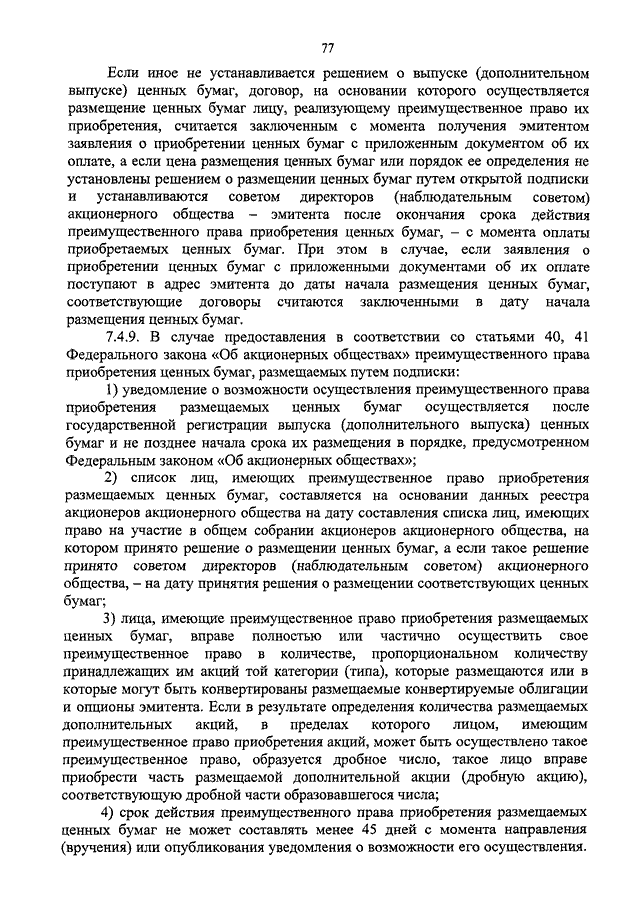 77

Если иное не устанавливается решением о выпуске (дополнительном выпуске) ценных бумаг, договор, на основании которого осуществляется размещение ценных бумаг лицу, реализующему преимущественное право их приобретения, считается заключенным с момента получения эмитентом заявления о приобретении ценных бумаг с приложенным документом об их оплате, а если цена размещения ценных бумаг или порядок ее определения не установлены решением о размещении ценных бумаг путем открытой подписки и устанавливаются советом директоров (наблюдательным советом) акционерного общества – эмитента после окончания срока действия преимущественного права приобретения ценных бумаг, – с момента оплаты приобретаемых ценных бумаг. При этом в случае, если заявления о приобретении ценных бумаг с приложенными документами об их оплате поступают в адрес эмитента до даты начала размещения ценных бумаг, соответствующие договоры считаются заключенными в дату начала размещения ценных бумаг.

7.4.9. В случае предоставления в соответствии со статьями 40, 41 Федерального закона «Об акционерных обществах» преимущественного права приобретения ценных бумаг, размещаемых путем подписки:

1) уведомление о возможности осуществления преимущественного права приобретения размещаемых ценных бумаг осуществляется после государственной регистрации выпуска (дополнительного выпуска) ценных бумаг и не позднее начала срока их размещения в порядке, предусмотренном Федеральным законом «Об акционерных обществах»;

2) список лиц, имеющих преимущественное право приобретения размещаемых ценных бумаг, составляется на основании данных реестра акционеров акционерного общества на дату составления списка лиц, имеющих право на участие в общем собрании акционеров акционерного общества, на котором принято решение о размещении ценных бумаг, а если такое решение принято советом директоров (наблюдательным советом) акционерного общества, – на дату принятия решения о размещении соответствующих ценных бумаг;

3) лица, имеющие преимущественное право приобретения размещаемых ценных бумаг, вправе полностью или частично осуществить свое преимущественное право в количестве, пропорциональном количеству принадлежащих им акций той категории (типа), которые размещаются или в которые могут быть конвертированы размещаемые конвертируемые облигации и опционы эмитента. Если в результате определения количества размещаемых дополнительных акций, в пределах которого лицом, имеющим преимущественное право приобретения акций, может быть осуществлено такое преимущественное право, образуется дробное число, такое лицо вправе приобрести часть размещаемой дополнительной акции (дробную акцию), соответствующую дробной части образовавшегося числа;

4) срок действия преимущественного права приобретения размещаемых ценных бумаг не может составлять менее 45 дней с момента направления (вручения) или опубликования уведомления о возможности его осуществления.